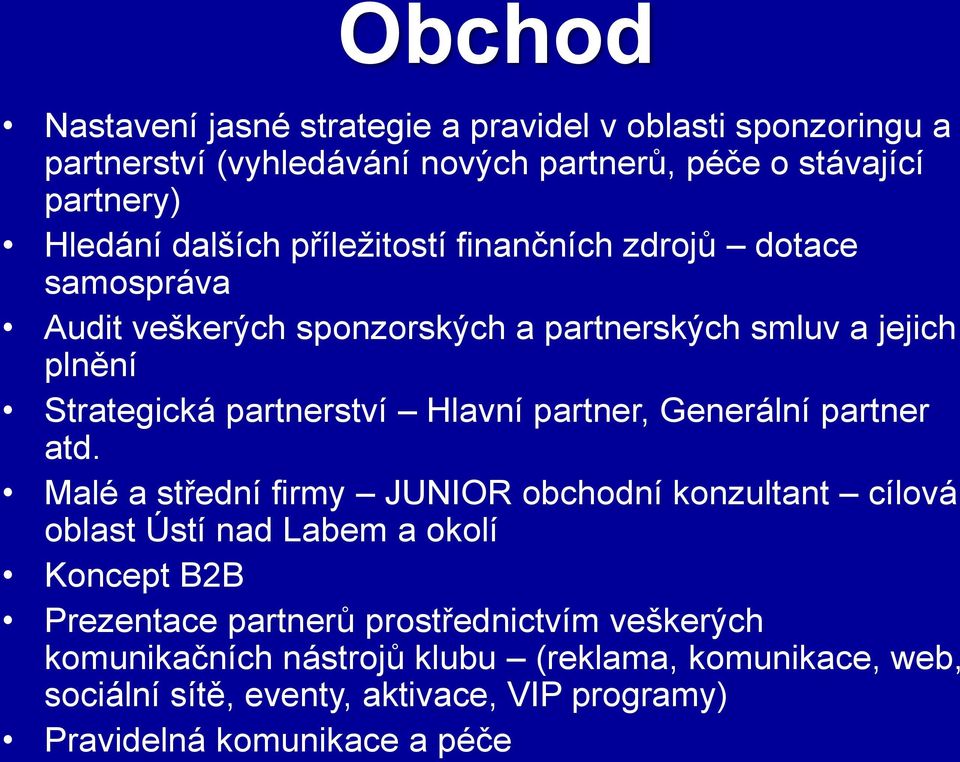 Obchod

• Nastavení jasné strategie a pravidel v oblasti sponzoringu a partnerství (vyhledávání nových partnerů, péče o stávající partnery)
• Hledání dalších příležitostí finančních zdrojů – dotace samospráva
• Audit veškerých sponzorských a partnerských smluv a jejich plnění
• Strategická partnerství – Hlavní partner, Generální partner atd.
• Malé a střední firmy – JUNIOR obchodní konzultant – cílová oblast Ústí nad Labem a okolí
• Koncept B2B
• Prezentace partnerů prostřednictvím veškerých komunikačních nástrojů klubu – (reklama, komunikace, web, sociální sítě, eventy, aktivace, VIP programy)
• Pravidelná komunikace a péče